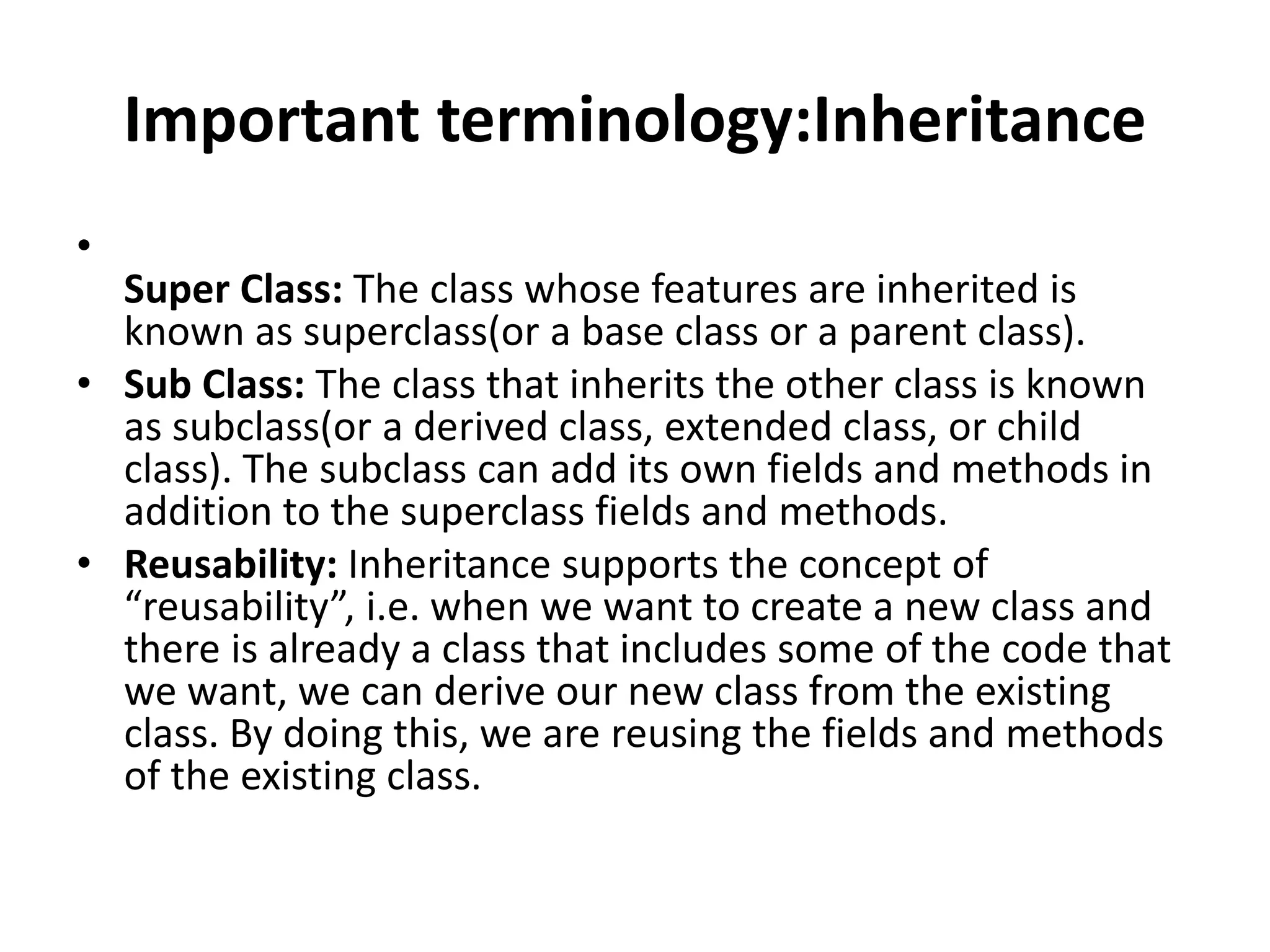 Important terminology:Inheritance

•
Super Class: The class whose features are inherited is known as superclass(or a base class or a parent class).

• Sub Class: The class that inherits the other class is known as subclass(or a derived class, extended class, or child class). The subclass can add its own fields and methods in addition to the superclass fields and methods.

• Reusability: Inheritance supports the concept of “reusability”, i.e. when we want to create a new class and there is already a class that includes some of the code that we want, we can derive our new class from the existing class. By doing this, we are reusing the fields and methods of the existing class.